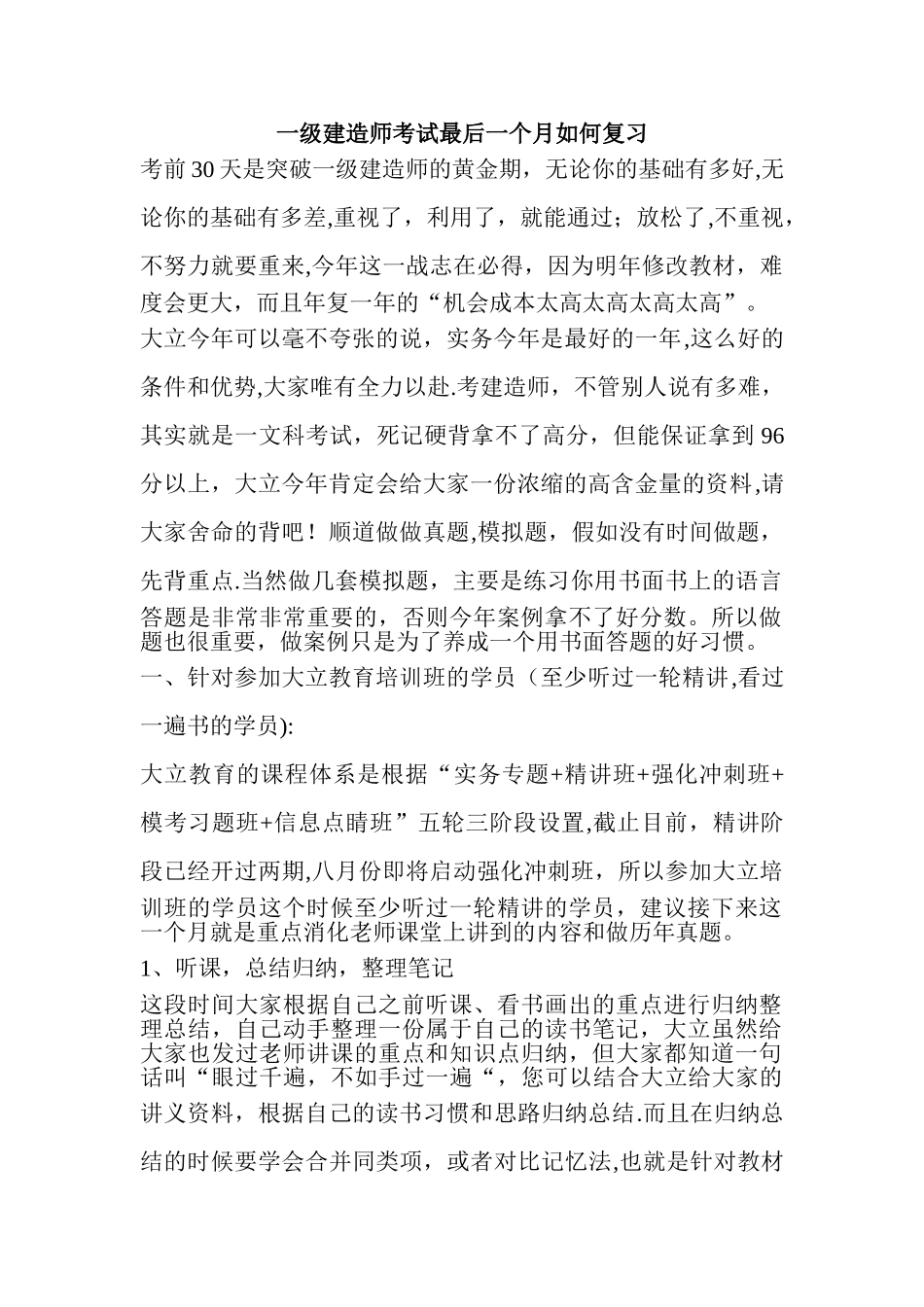 一级建造师考试最后一个月如何复习

考前 30 天是突破一级建造师的黄金期，无论你的基础有多好,无论你的基础有多差,重视了，利用了，就能通过；放松了,不重视，不努力就要重来,今年这一战志在必得，因为明年修改教材，难度会更大，而且年复一年的“机会成本太高太高太高太高”。

大立今年可以毫不夸张的说，实务今年是最好的一年,这么好的条件和优势,大家唯有全力以赴.考建造师，不管别人说有多难，其实就是一文科考试，死记硬背拿不了高分，但能保证拿到 96 分以上，大立今年肯定会给大家一份浓缩的高含金量的资料,请大家舍命的背吧！顺道做做真题,模拟题，假如没有时间做题，先背重点.当然做几套模拟题，主要是练习你用书面书上的语言答题是非常非常重要的，否则今年案例拿不了好分数。所以做题也很重要，做案例只是为了养成一个用书面答题的好习惯。

一、针对参加大立教育培训班的学员（至少听过一轮精讲,看过一遍书的学员):

大立教育的课程体系是根据“实务专题+精讲班+强化冲刺班+模考习题班+信息点睛班”五轮三阶段设置,截止目前，精讲阶段已经开过两期,八月份即将启动强化冲刺班，所以参加大立培训班的学员这个时候至少听过一轮精讲的学员，建议接下来这一个月就是重点消化老师课堂上讲到的内容和做历年真题。

1、听课，总结归纳，整理笔记

这段时间大家根据自己之前听课、看书画出的重点进行归纳整理总结，自己动手整理一份属于自己的读书笔记，大立虽然给大家也发过老师讲课的重点和知识点归纳，但大家都知道一句话叫“眼过千遍，不如手过一遍“，您可以结合大立给大家的讲义资料，根据自己的读书习惯和思路归纳总结.而且在归纳总结的时候要学会合并同类项，或者对比记忆法,也就是针对教材